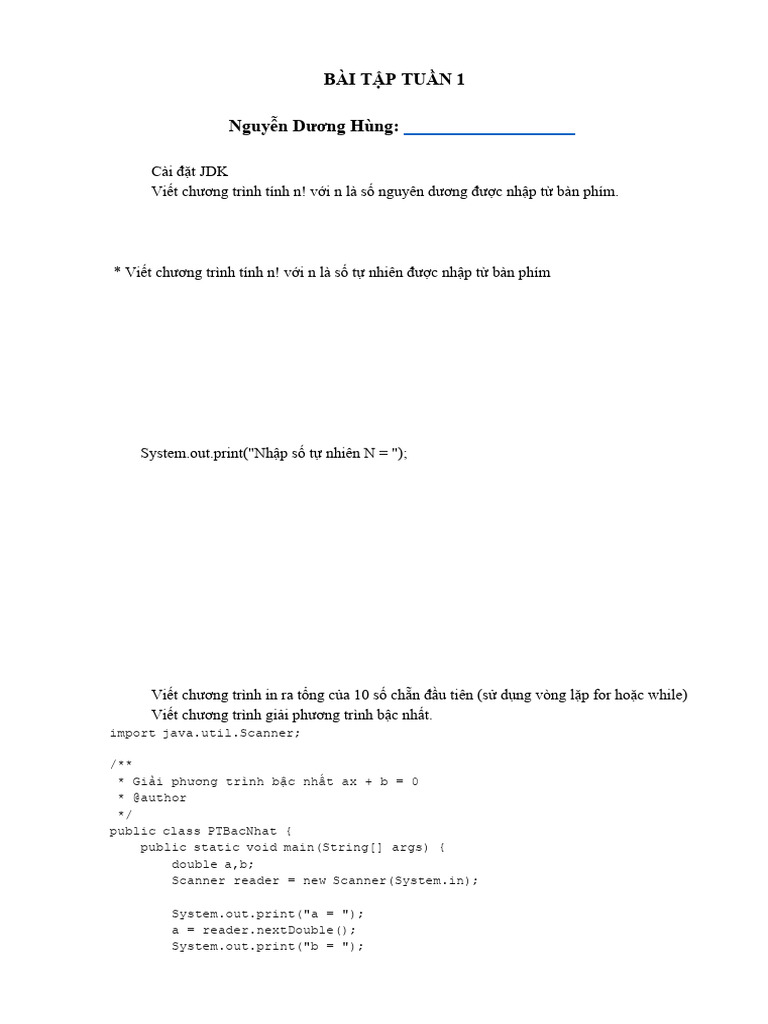 BÀI TẬP TUẦN 1

Nguyễn Dương Hùng: ____________________

Cài đặt JDK
Viết chương trình tính n! với n là số nguyên dương được nhập từ bàn phím.

* Viết chương trình tính n! với n là số tự nhiên được nhập từ bàn phím

System.out.print("Nhập số tự nhiên N = ");

Viết chương trình in ra tổng của 10 số chẵn đầu tiên (sử dụng vòng lặp for hoặc while)
Viết chương trình giải phương trình bậc nhất.

import java.util.Scanner;

/**
 * Giải phương trình bậc nhất ax + b = 0
 * @author
 */
public class PTBacNhat {
    public static void main(String[] args) {
        double a,b;
        Scanner reader = new Scanner(System.in);

        System.out.print("a = ");
        a = reader.nextDouble();
        System.out.print("b = ");